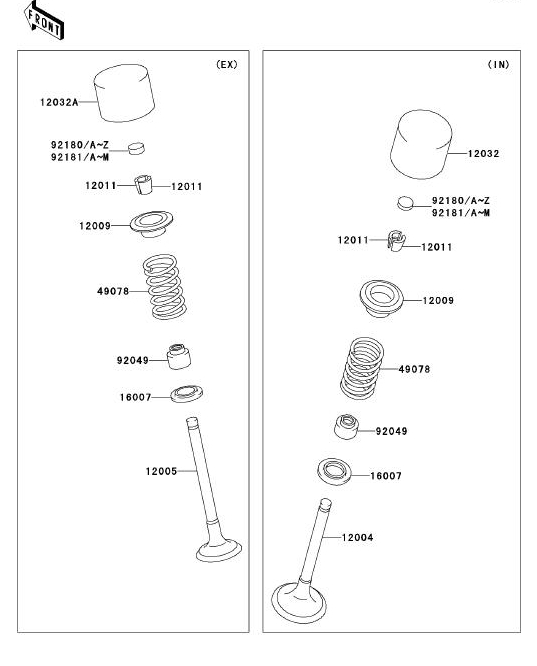 FRONT

(EX)

12032A

92180/A~Z
92181/A~M

12011
12011

12009

49078

92049

16007

12005

(IN)

12032

92180/A~Z
92181/A~M

12011
12011

12009

49078

92049

16007

12004